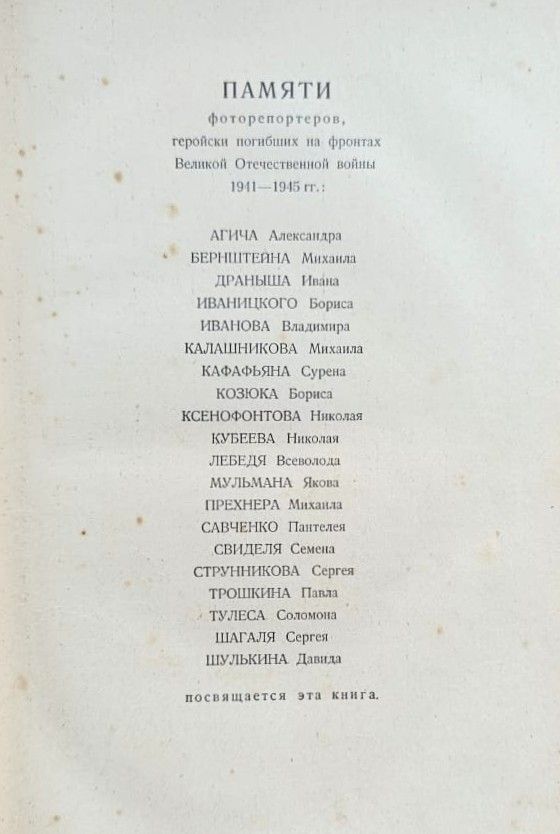 ПАМЯТИ
фоторепортеров,
геройски погибших на фронтах
Великой Отечественной войны
1941—1945 гг.:

АГИЧА Александра
БЕРНШТЕЙНА Михаила
ДРАНЫША Ивана
ИВАНИЦКОГО Бориса
ИВАНОВА Владимира
КАЛАШНИКОВА Михаила
КАФАФЬЯНА Сурена
КОЗЮКА Бориса
КСЕНОФОНТОВА Николая
КУБЕЕВА Николая
ЛЕБЕДЯ Всеволода
МУЛЬМАНА Якова
ПРЕХНЕРА Михаила
САВЧЕНКО Пантелея
СВИДЕЛЯ Семена
СТРУННИКОВА Сергея
ТРОШКИНА Павла
ТУЛЕСА Соломона
ШАГАЛЯ Сергея
ШУЛЬКИНА Давида

посвящается эта книга.